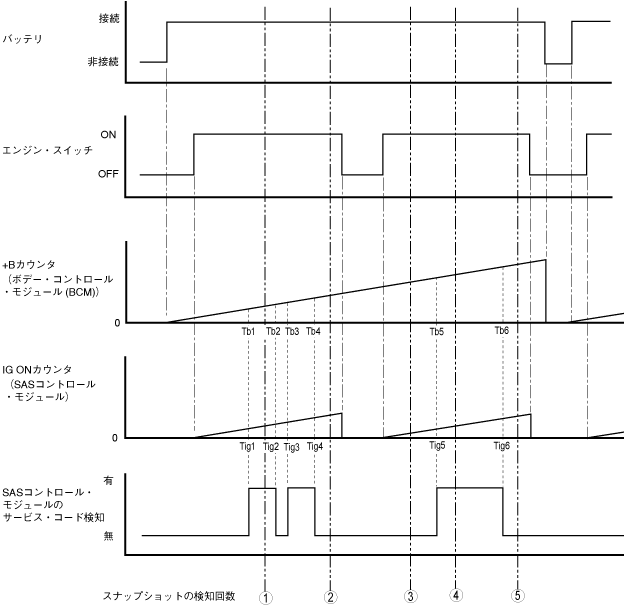 バッテリ
接続
非接続

エンジン・スイッチ
ON
OFF

+Bカウンタ
（ボデー・コントロール・モジュール (BCM)）
0
Tb1 Tb2 Tb3 Tb4 Tb5 Tb6

IG ONカウンタ
（SASコントロール・モジュール）
0
Tig1 Tig2 Tig3 Tig4 Tig5 Tig6

SASコントロール・モジュールのサービス・コード検知
有
無

スナップショットの検知回数
①
②
③
④
⑤